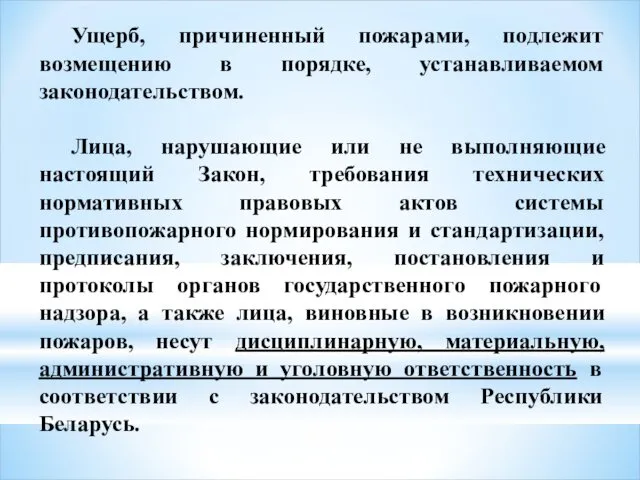 Ущерб, причиненный пожарами, подлежит возмещению в порядке, устанавливаемом законодательством.

Лица, нарушающие или не выполняющие настоящий Закон, требования технических нормативных правовых актов системы противопожарного нормирования и стандартизации, предписания, заключения, постановления и протоколы органов государственного пожарного надзора, а также лица, виновные в возникновении пожаров, несут дисциплинарную, материальную, административную и уголовную ответственность в соответствии с законодательством Республики Беларусь.